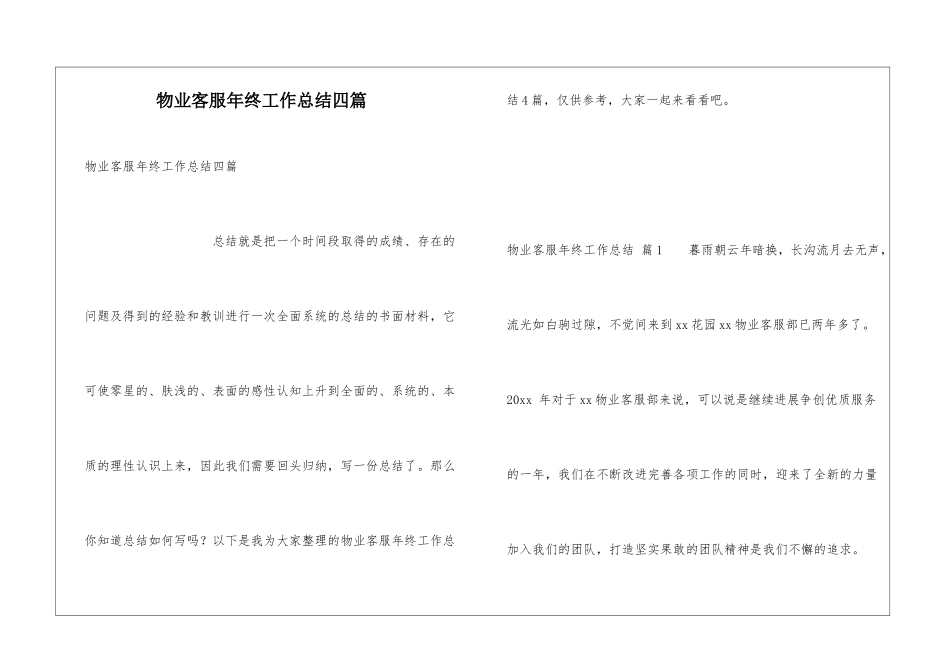 物业客服年终工作总结四篇

物业客服年终工作总结四篇

总结就是把一个时间段取得的成绩、存在的问题及得到的经验和教训进行一次全面系统的总结的书面材料，它可使零星的、肤浅的、表面的感性认知上升到全面的、系统的、本质的理性认识上来，因此我们需要回头归纳，写一份总结了。那么你知道总结如何写吗？以下是我为大家整理的物业客服年终工作总结4篇，仅供参考，大家一起来看看吧。

物业客服年终工作总结 篇1 暮雨朝云年暗换，长沟流月去无声，流光如白驹过隙，不觉间来到xx花园xx物业客服部已两年多了。20xx 年对于xx物业客服部来说，可以说是继续进展争创优质服务的一年，我们在不断改进完善各项工作的同时，迎来了全新的力量加入我们的团队，打造坚实果敢的团队精神是我们不懈的追求。